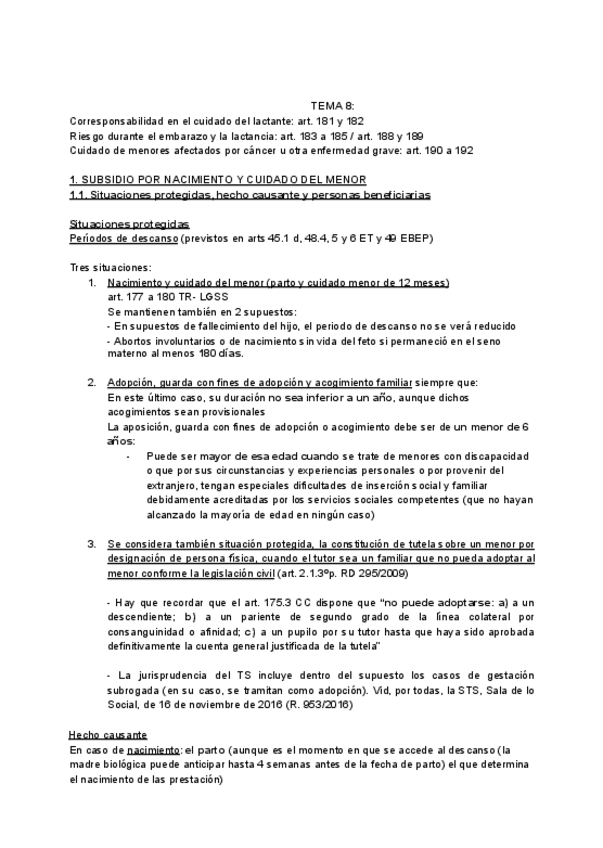 TEMA 8:
Corresponsabilidad en el cuidado del lactante: art. 181 y 182
Riesgo durante el embarazo y la lactancia: art. 183 a 185 / art. 188 y 189
Cuidado de menores afectados por cáncer u otra enfermedad grave: art. 190 a 192

1. SUBSIDIO POR NACIMIENTO Y CUIDADO DEL MENOR
1.1. Situaciones protegidas, hecho causante y personas beneficiarias

Situaciones protegidas
Períodos de descanso (previstos en arts 45.1 d, 48.4, 5 y 6 ET y 49 EBEP)

Tres situaciones:
1. Nacimiento y cuidado del menor (parto y cuidado menor de 12 meses)
art. 177 a 180 TR- LGSS
Se mantienen también en 2 supuestos:
- En supuestos de fallecimiento del hijo, el periodo de descanso no se verá reducido
- Abortos involuntarios o de nacimiento sin vida del feto si permaneció en el seno materno al menos 180 días.

2. Adopción, guarda con fines de adopción y acogimiento familiar siempre que:
En este último caso, su duración no sea inferior a un año, aunque dichos acogimientos sean provisionales
La aposición, guarda con fines de adopción o acogimiento debe ser de un menor de 6 años:
- Puede ser mayor de esa edad cuando se trate de menores con discapacidad o que por sus circunstancias y experiencias personales o por provenir del extranjero, tengan especiales dificultades de inserción social y familiar debidamente acreditadas por los servicios sociales competentes (que no hayan alcanzado la mayoría de edad en ningún caso)

3. Se considera también situación protegida, la constitución de tutela sobre un menor por designación de persona física, cuando el tutor sea un familiar que no pueda adoptar al menor conforme la legislación civil (art. 2.1.3ºp. RD 295/2009)

- Hay que recordar que el art. 175.3 CC dispone que "no puede adoptarse: a) a un descendiente; b) a un pariente de segundo grado de la línea colateral por consanguinidad o afinidad; c) a un pupilo por su tutor hasta que haya sido aprobada definitivamente la cuenta general justificada de la tutela"

- La jurisprudencia del TS incluye dentro del supuesto los casos de gestación subrogada (en su caso, se tramitan como adopción). Vid, por todas, la STS, Sala de lo Social, de 16 de noviembre de 2016 (R. 953/2016)

Hecho causante
En caso de nacimiento: el parto (aunque es el momento en que se accede al descanso (la madre biológica puede anticipar hasta 4 semanas antes de la fecha de parto) el que determina el nacimiento de las prestación)